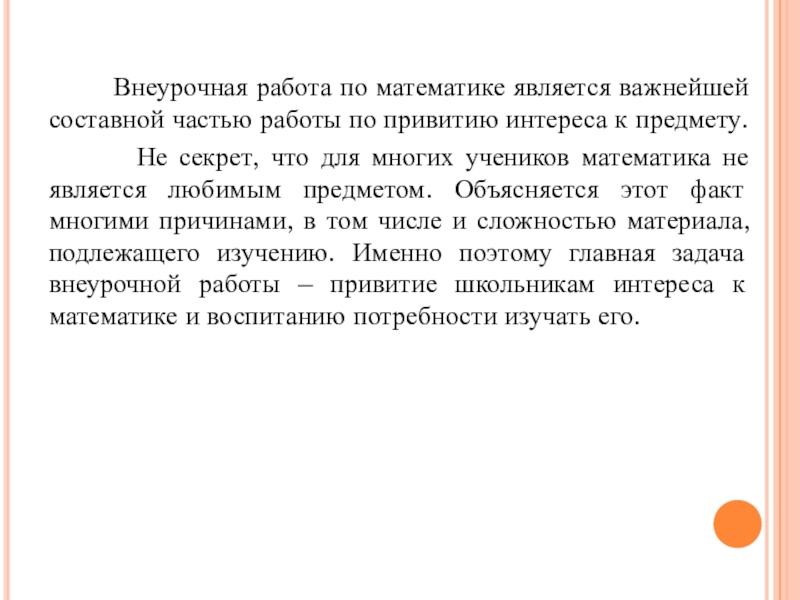 Внеурочная работа по математике является важнейшей составной частью работы по привитию интереса к предмету.

Не секрет, что для многих учеников математика не является любимым предметом. Объясняется этот факт многими причинами, в том числе и сложностью материала, подлежащего изучению. Именно поэтому главная задача внеурочной работы – привитие школьникам интереса к математике и воспитанию потребности изучать его.